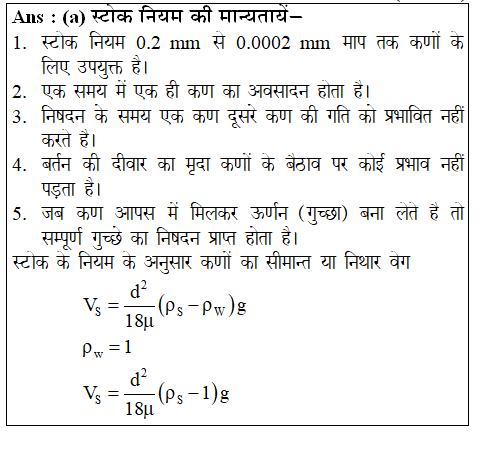 Ans : (a) स्टोक नियम की मान्यतायें–

1. स्टोक नियम 0.2 mm से 0.0002 mm माप तक कणों के लिए उपयुक्त है।

2. एक समय में एक ही कण का अवसादन होता है।

3. निषदन के समय एक कण दूसरे कण की गति को प्रभावित नहीं करते है।

4. बर्तन की दीवार का मृदा कणों के बैठाव पर कोई प्रभाव नहीं पड़ता है।

5. जब कण आपस में मिलकर ऊर्णन (गुच्छा) बना लेते है तो सम्पूर्ण गुच्छे का निषदन प्राप्त होता है।

स्टोक के नियम के अनुसार कणों का सीमान्त या निथार वेग

$V_S = \frac{d^2}{18\mu}(\rho_S - \rho_W)g$

$\rho_w = 1$

$V_S = \frac{d^2}{18\mu}(\rho_S - 1)g$